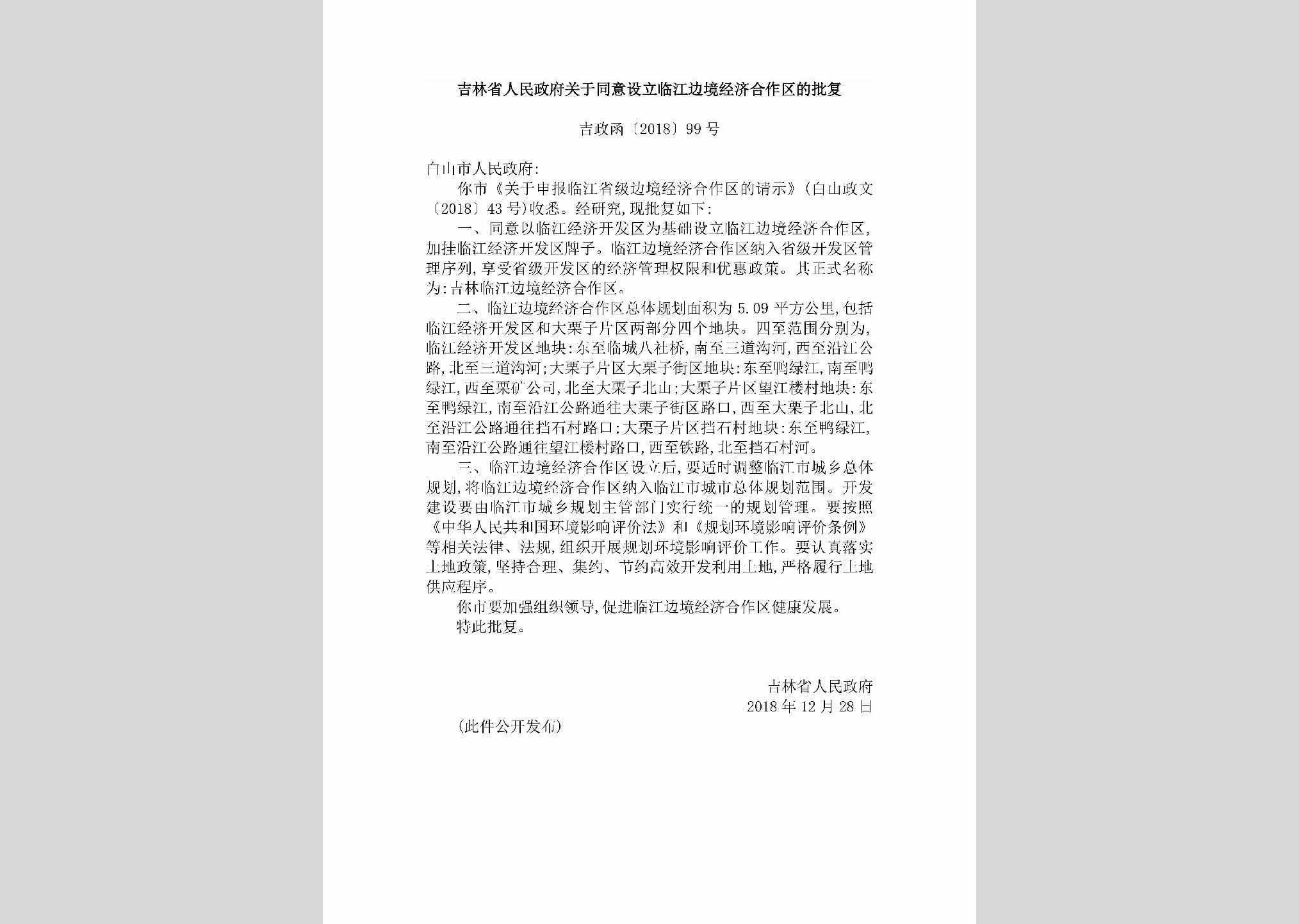 吉林省人民政府关于同意设立临江边境经济合作区的批复

吉政函〔2018〕99号

白山市人民政府:

你市《关于申报临江省级边境经济合作区的请示》(白山政文〔2018〕43号)收悉。经研究,现批复如下:

一、同意以临江经济开发区为基础设立临江边境经济合作区,加挂临江经济开发区牌子。临江边境经济合作区纳入省级开发区管理序列,享受省级开发区的经济管理权限和优惠政策。其正式名称为:吉林临江边境经济合作区。

二、临江边境经济合作区总体规划面积为5.09平方公里,包括临江经济开发区和大栗子片区两部分四个地块。四至范围分别为,临江经济开发区地块:东至临城八社桥,南至三道沟河,西至沿江公路,北至三道沟河;大栗子片区大栗子街区地块:东至鸭绿江,南至鸭绿江,西至栗矿公司,北至大栗子北山;大栗子片区望江楼村地块:东至鸭绿江,南至沿江公路通往大栗子街区路口,西至大栗子北山,北至沿江公路通往挡石村路口;大栗子片区挡石村地块:东至鸭绿江,南至沿江公路通往望江楼村路口,西至铁路,北至挡石村河。

三、临江边境经济合作区设立后,要适时调整临江市城乡总体规划,将临江边境经济合作区纳入临江市城市总体规划范围。开发建设要由临江市城乡规划主管部门实行统一的规划管理。要按照《中华人民共和国环境影响评价法》和《规划环境影响评价条例》等相关法律、法规,组织开展规划环境影响评价工作。要认真落实土地政策,坚持合理、集约、节约高效开发利用土地,严格履行土地供应程序。

你市要加强组织领导,促进临江边境经济合作区健康发展。

特此批复。

吉林省人民政府
2018年12月28日

(此件公开发布)